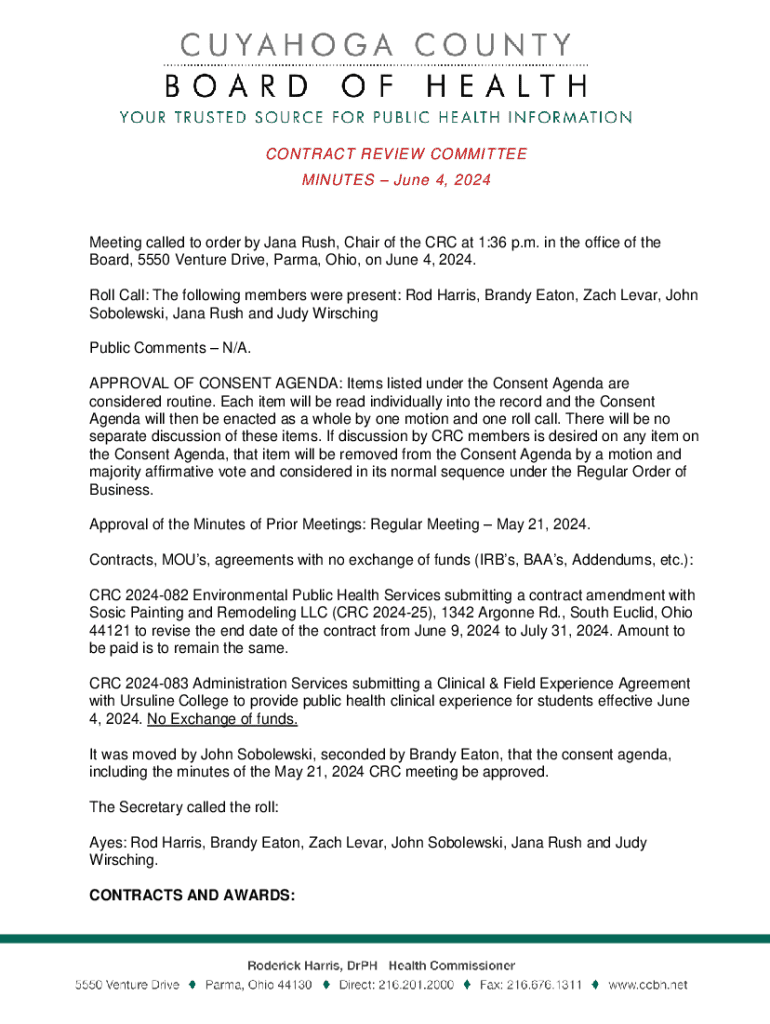 CUYAHOGA COUNTY
BOARD OF HEALTH
YOUR TRUSTED SOURCE FOR PUBLIC HEALTH INFORMATION

CONTRACT REVIEW COMMITTEE
MINUTES – June 4, 2024

Meeting called to order by Jana Rush, Chair of the CRC at 1:36 p.m. in the office of the Board, 5550 Venture Drive, Parma, Ohio, on June 4, 2024.

Roll Call: The following members were present: Rod Harris, Brandy Eaton, Zach Levar, John Sobolewski, Jana Rush and Judy Wirsching

Public Comments – N/A.

APPROVAL OF CONSENT AGENDA: Items listed under the Consent Agenda are considered routine. Each item will be read individually into the record and the Consent Agenda will then be enacted as a whole by one motion and one roll call. There will be no separate discussion of these items. If discussion by CRC members is desired on any item on the Consent Agenda, that item will be removed from the Consent Agenda by a motion and majority affirmative vote and considered in its normal sequence under the Regular Order of Business.

Approval of the Minutes of Prior Meetings: Regular Meeting – May 21, 2024.

Contracts, MOU's, agreements with no exchange of funds (IRB's, BAA's, Addendums, etc.):

CRC 2024-082 Environmental Public Health Services submitting a contract amendment with Sosic Painting and Remodeling LLC (CRC 2024-25), 1342 Argonne Rd., South Euclid, Ohio 44121 to revise the end date of the contract from June 9, 2024 to July 31, 2024. Amount to be paid is to remain the same.

CRC 2024-083 Administration Services submitting a Clinical & Field Experience Agreement with Ursuline College to provide public health clinical experience for students effective June 4, 2024. No Exchange of funds.

It was moved by John Sobolewski, seconded by Brandy Eaton, that the consent agenda, including the minutes of the May 21, 2024 CRC meeting be approved.

The Secretary called the roll:

Ayes: Rod Harris, Brandy Eaton, Zach Levar, John Sobolewski, Jana Rush and Judy Wirsching.

CONTRACTS AND AWARDS:

Roderick Harris, DrPH Health Commissioner
5550 Venture Drive ♦ Parma, Ohio 44130 ♦ Direct: 216.201.2000 ♦ Fax: 216.676.1311 ♦ www.ccbh.net